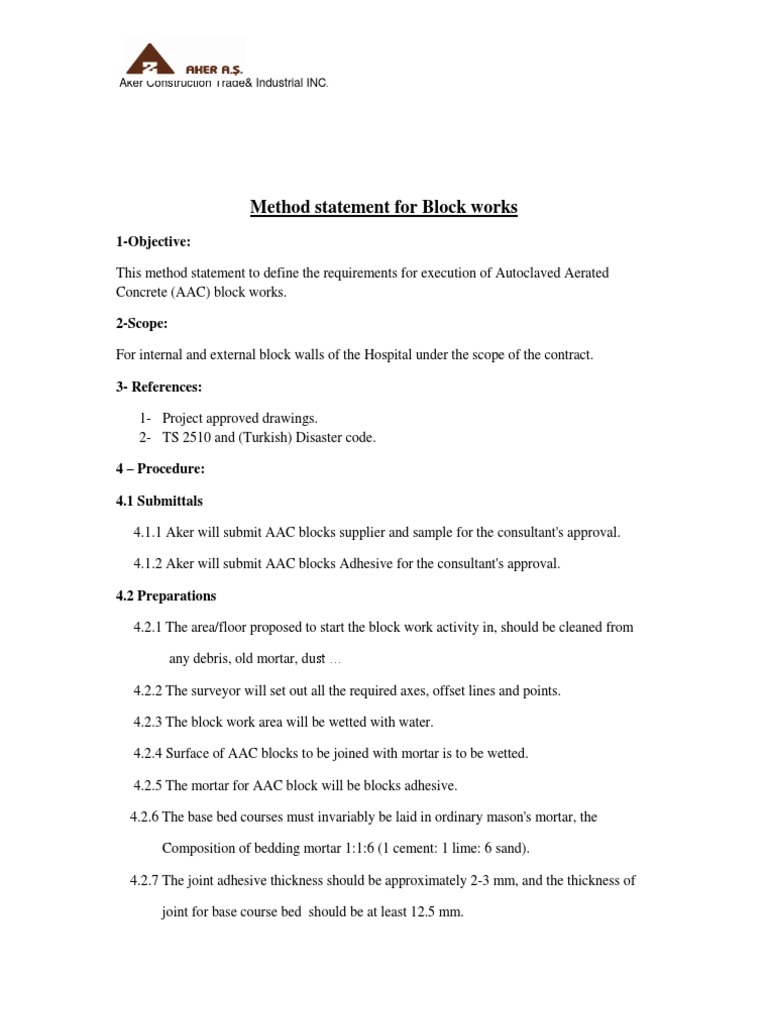 AKER A.Ş.
Aker Construction Trade& Industrial INC.

Method statement for Block works

1-Objective:

This method statement to define the requirements for execution of Autoclaved Aerated Concrete (AAC) block works.

2-Scope:

For internal and external block walls of the Hospital under the scope of the contract.

3- References:

1- Project approved drawings.
2- TS 2510 and (Turkish) Disaster code.

4 – Procedure:

4.1 Submittals

4.1.1 Aker will submit AAC blocks supplier and sample for the consultant's approval.

4.1.2 Aker will submit AAC blocks Adhesive for the consultant's approval.

4.2 Preparations

4.2.1 The area/floor proposed to start the block work activity in, should be cleaned from any debris, old mortar, dust …

4.2.2 The surveyor will set out all the required axes, offset lines and points.

4.2.3 The block work area will be wetted with water.

4.2.4 Surface of AAC blocks to be joined with mortar is to be wetted.

4.2.5 The mortar for AAC block will be blocks adhesive.

4.2.6 The base bed courses must invariably be laid in ordinary mason's mortar, the Composition of bedding mortar 1:1:6 (1 cement: 1 lime: 6 sand).

4.2.7 The joint adhesive thickness should be approximately 2-3 mm, and the thickness of joint for base course bed should be at least 12.5 mm.